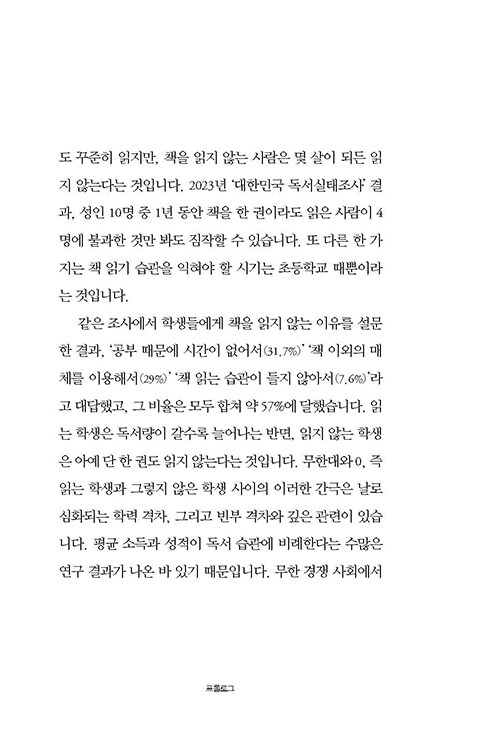 도 꾸준히 읽지만, 책을 읽지 않는 사람은 몇 살이 되든 읽지 않는다는 것입니다. 2023년 '대한민국 독서실태조사' 결과, 성인 10명 중 1년 동안 책을 한 권이라도 읽은 사람이 4명에 불과한 것만 봐도 짐작할 수 있습니다. 또 다른 한 가지는 책 읽기 습관을 익혀야 할 시기는 초등학교 때뿐이라는 것입니다.

같은 조사에서 학생들에게 책을 읽지 않는 이유를 설문한 결과, '공부 때문에 시간이 없어서(31.7%)' '책 이외의 매체를 이용해서(29%)' '책 읽는 습관이 들지 않아서(7.6%)'라고 대답했고, 그 비율은 모두 합쳐 약 57%에 달했습니다. 읽는 학생은 독서량이 갈수록 늘어나는 반면, 읽지 않는 학생은 아예 단 한 권도 읽지 않는다는 것입니다. 무한대와 0, 즉 읽는 학생과 그렇지 않은 학생 사이의 이러한 간극은 날로 심화되는 학력 격차, 그리고 빈부 격차와 깊은 관련이 있습니다. 평균 소득과 성적이 독서 습관에 비례한다는 수많은 연구 결과가 나온 바 있기 때문입니다. 무한 경쟁 사회에서

프롤로그